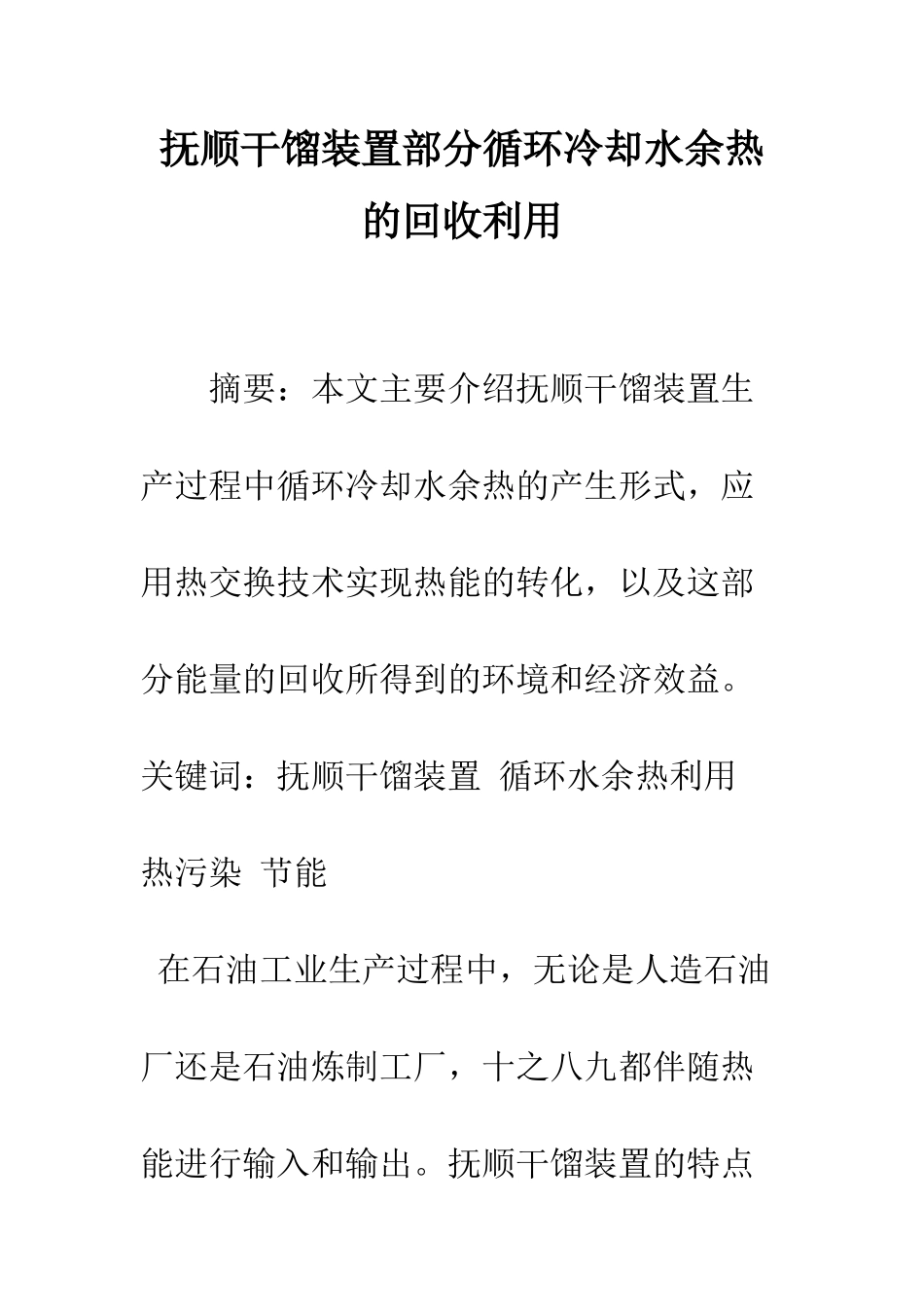 抚顺干馏装置部分循环冷却水余热的回收利用

摘要：本文主要介绍抚顺干馏装置生产过程中循环冷却水余热的产生形式，应用热交换技术实现热能的转化，以及这部分能量的回收所得到的环境和经济效益。

关键词：抚顺干馏装置 循环水余热利用 热污染 节能

在石油工业生产过程中，无论是人造石油厂还是石油炼制工厂，十之八九都伴随热能进行输入和输出。抚顺干馏装置的特点